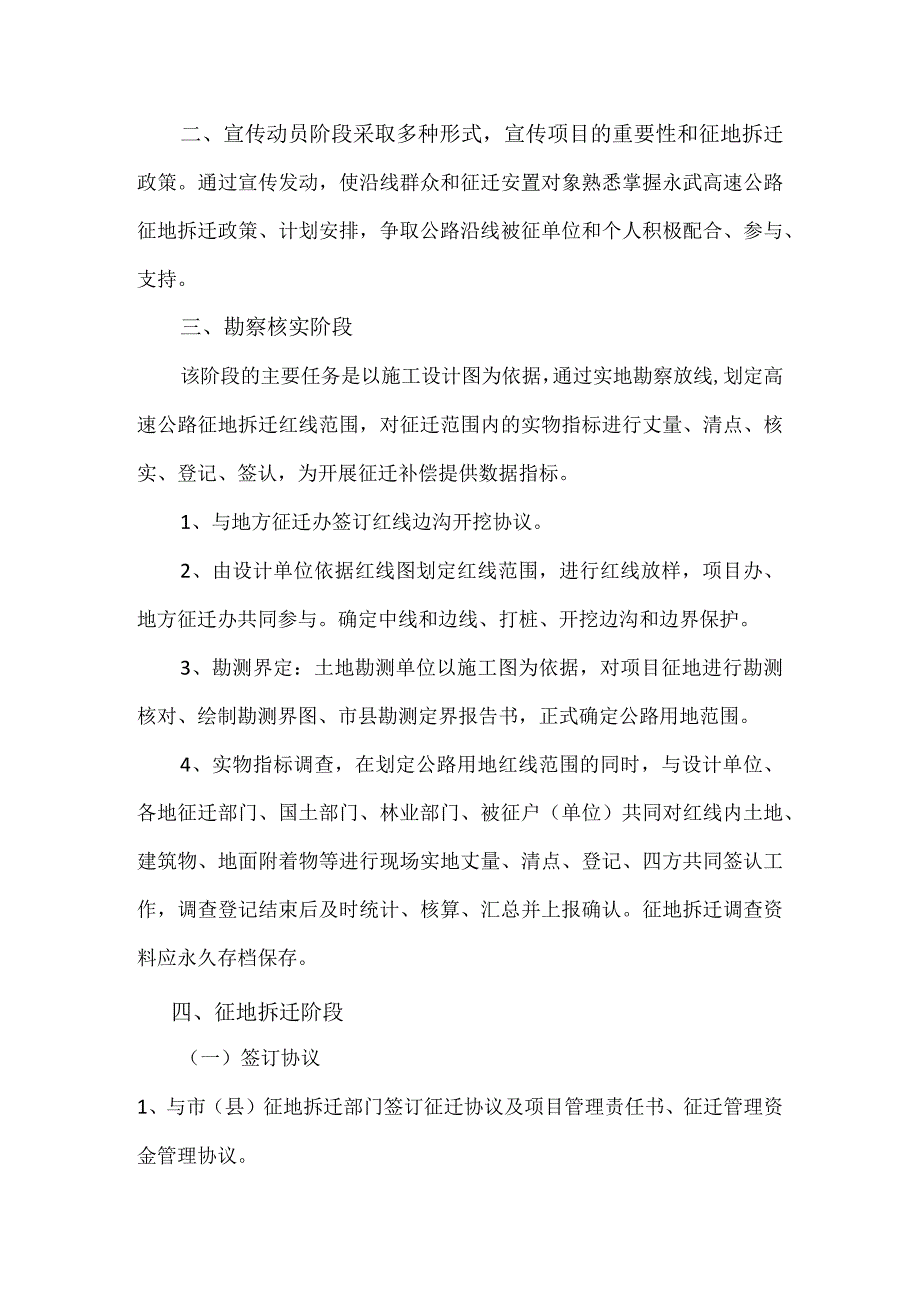 二、宣传动员阶段采取多种形式，宣传项目的重要性和征地拆迁政策。通过宣传发动，使沿线群众和征迁安置对象熟悉掌握永武高速公路征地拆迁政策、计划安排，争取公路沿线被征单位和个人积极配合、参与、支持。

三、勘察核实阶段

该阶段的主要任务是以施工设计图为依据，通过实地勘察放线，划定高速公路征地拆迁红线范围，对征迁范围内的实物指标进行丈量、清点、核实、登记、签认，为开展征迁补偿提供数据指标。

1、与地方征迁办签订红线边沟开挖协议。

2、由设计单位依据红线图划定红线范围，进行红线放样，项目办、地方征迁办共同参与。确定中线和边线、打桩、开挖边沟和边界保护。

3、勘测界定：土地勘测单位以施工图为依据，对项目征地进行勘测核对、绘制勘测界图、市县勘测定界报告书，正式确定公路用地范围。

4、实物指标调查，在划定公路用地红线范围的同时，与设计单位、各地征迁部门、国土部门、林业部门、被征户（单位）共同对红线内土地、建筑物、地面附着物等进行现场实地丈量、清点、登记、四方共同签认工作，调查登记结束后及时统计、核算、汇总并上报确认。征地拆迁调查资料应永久存档保存。

四、征地拆迁阶段

（一）签订协议

1、与市（县）征地拆迁部门签订征迁协议及项目管理责任书、征迁管理资金管理协议。